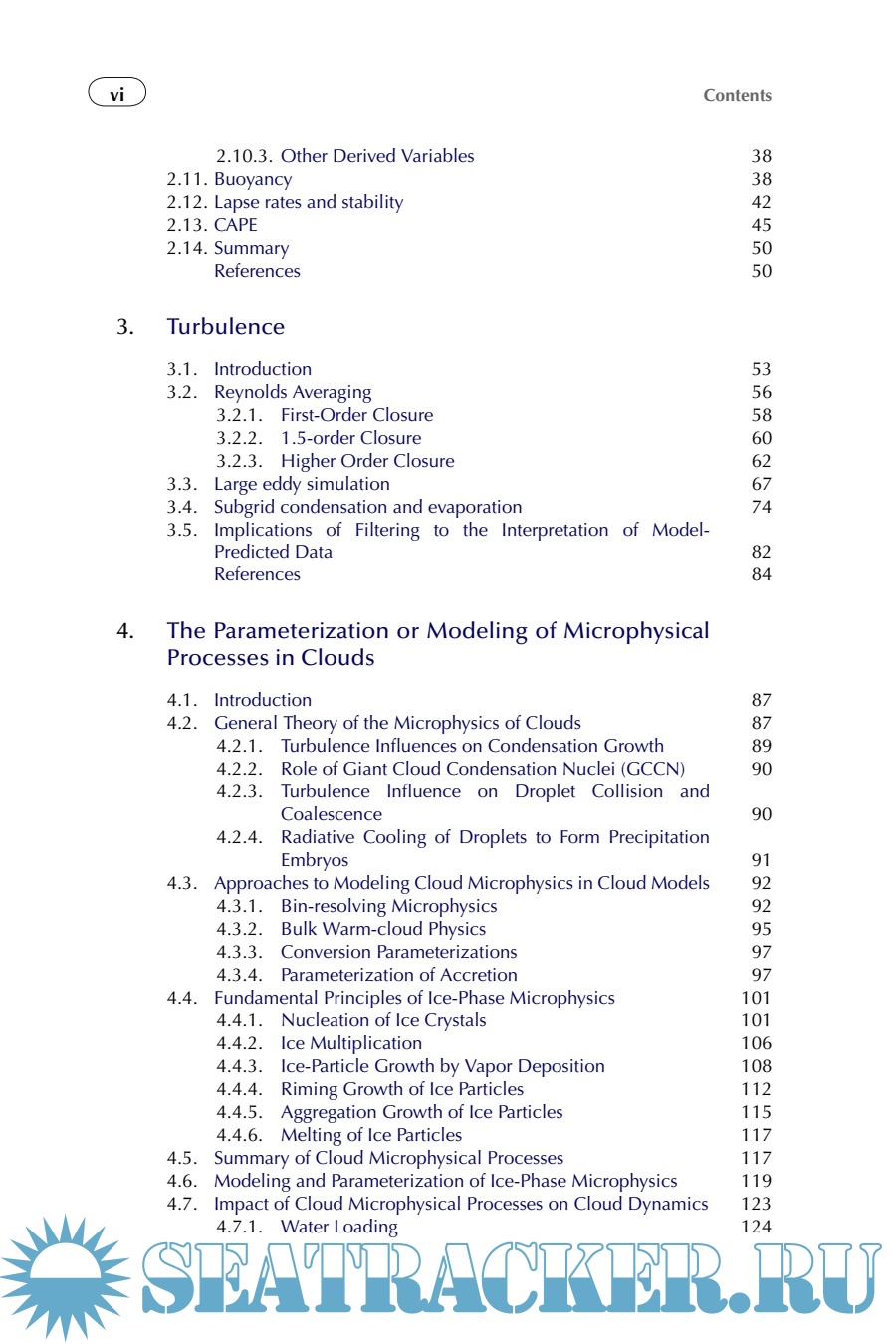 vi

Contents

2.10.3. Other Derived Variables 38
2.11. Buoyancy 38
2.12. Lapse rates and stability 42
2.13. CAPE 45
2.14. Summary 50
References 50

3. Turbulence

3.1. Introduction 53
3.2. Reynolds Averaging 56
3.2.1. First-Order Closure 58
3.2.2. 1.5-order Closure 60
3.2.3. Higher Order Closure 62
3.3. Large eddy simulation 67
3.4. Subgrid condensation and evaporation 74
3.5. Implications of Filtering to the Interpretation of Model-Predicted Data 82
References 84

4. The Parameterization or Modeling of Microphysical Processes in Clouds

4.1. Introduction 87
4.2. General Theory of the Microphysics of Clouds 87
4.2.1. Turbulence Influences on Condensation Growth 89
4.2.2. Role of Giant Cloud Condensation Nuclei (GCCN) 90
4.2.3. Turbulence Influence on Droplet Collision and Coalescence 90
4.2.4. Radiative Cooling of Droplets to Form Precipitation Embryos 91
4.3. Approaches to Modeling Cloud Microphysics in Cloud Models 92
4.3.1. Bin-resolving Microphysics 92
4.3.2. Bulk Warm-cloud Physics 95
4.3.3. Conversion Parameterizations 97
4.3.4. Parameterization of Accretion 97
4.4. Fundamental Principles of Ice-Phase Microphysics 101
4.4.1. Nucleation of Ice Crystals 101
4.4.2. Ice Multiplication 106
4.4.3. Ice-Particle Growth by Vapor Deposition 108
4.4.4. Riming Growth of Ice Particles 112
4.4.5. Aggregation Growth of Ice Particles 115
4.4.6. Melting of Ice Particles 117
4.5. Summary of Cloud Microphysical Processes 117
4.6. Modeling and Parameterization of Ice-Phase Microphysics 119
4.7. Impact of Cloud Microphysical Processes on Cloud Dynamics 123
4.7.1. Water Loading 124

SEATRACKER.RU